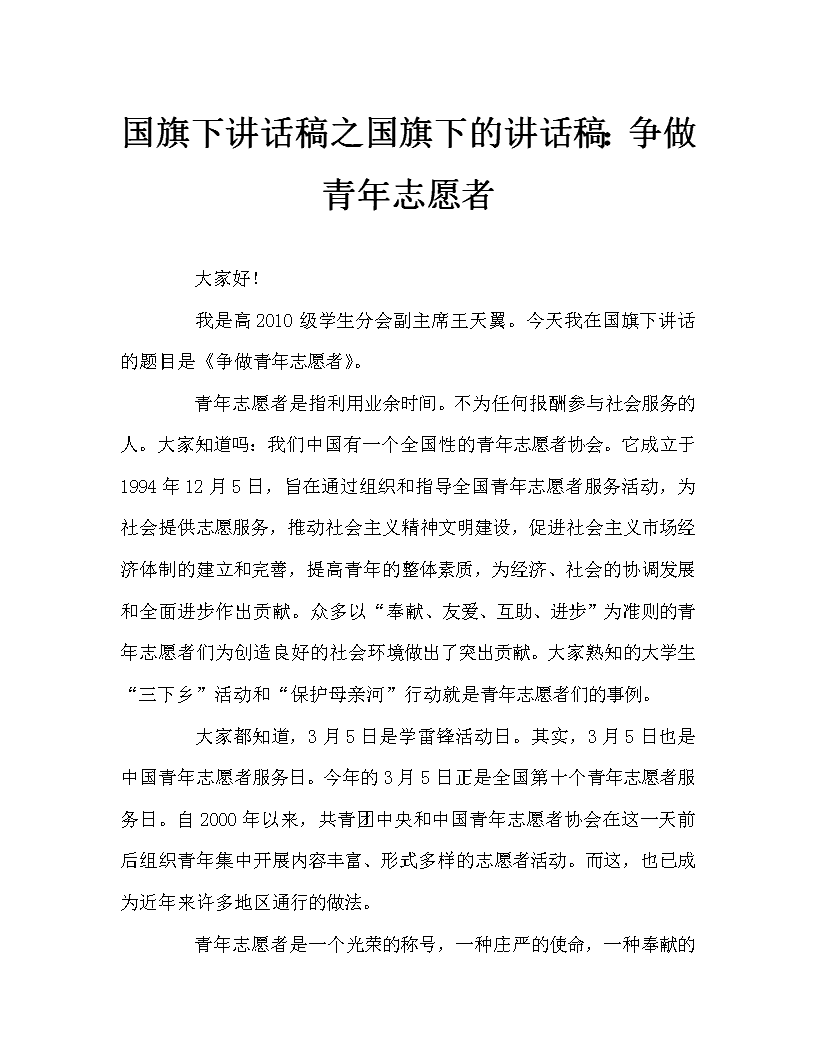 国旗下讲话稿之国旗下的讲话稿：争做青年志愿者

大家好！

我是高2010级学生分会副主席王天翼。今天我在国旗下讲话的题目是《争做青年志愿者》。

青年志愿者是指利用业余时间。不为任何报酬参与社会服务的人。大家知道吗：我们中国有一个全国性的青年志愿者协会。它成立于1994年12月5日，旨在通过组织和指导全国青年志愿者服务活动，为社会提供志愿服务，推动社会主义精神文明建设，促进社会主义市场经济体制的建立和完善，提高青年的整体素质，为经济、社会的协调发展和全面进步作出贡献。众多以“奉献、友爱、互助、进步”为准则的青年志愿者们为创造良好的社会环境做出了突出贡献。大家熟知的大学生“三下乡”活动和“保护母亲河”行动就是青年志愿者们的事例。

大家都知道，3月5日是学雷锋活动日。其实，3月5日也是中国青年志愿者服务日。今年的3月5日正是全国第十个青年志愿者服务日。自2000年以来，共青团中央和中国青年志愿者协会在这一天前后组织青年集中开展内容丰富、形式多样的志愿者活动。而这，也已成为近年来许多地区通行的做法。

青年志愿者是一个光荣的称号，一种庄严的使命，一种奉献的